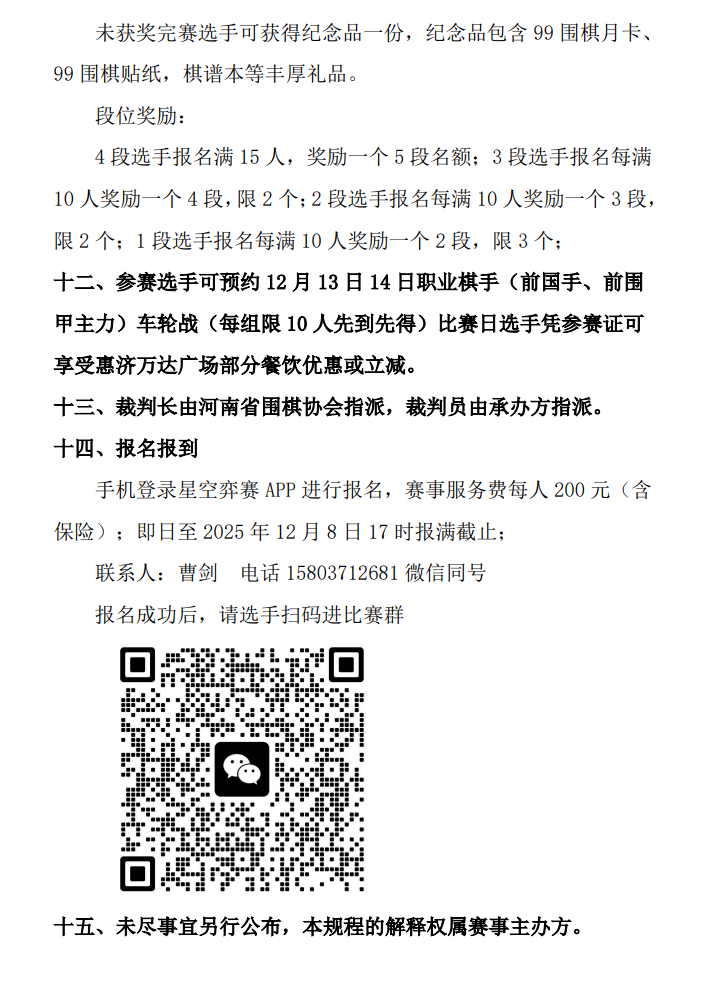 未获奖完赛选手可获得纪念品一份，纪念品包含 99 围棋月卡、99 围棋贴纸，棋谱本等丰厚礼品。

段位奖励：

4 段选手报名满 15 人，奖励一个 5 段名额；3 段选手报名每满 10 人奖励一个 4 段，限 2 个；2 段选手报名每满 10 人奖励一个 3 段，限 2 个；1 段选手报名每满 10 人奖励一个 2 段，限 3 个；

十二、参赛选手可预约 12 月 13 日 14 日职业棋手（前国手、前围甲主力）车轮战（每组限 10 人先到先得）比赛日选手凭参赛证可享受惠济万达广场部分餐饮优惠或立减。

十三、裁判长由河南省围棋协会指派，裁判员由承办方指派。

十四、报名报到

手机登录星空弈赛 APP 进行报名，赛事服务费每人 200 元（含保险）；即日至 2025 年 12 月 8 日 17 时报满截止；

联系人：曹剑　电话 15803712681 微信同号

报名成功后，请选手扫码进比赛群

十五、未尽事宜另行公布，本规程的解释权属赛事主办方。